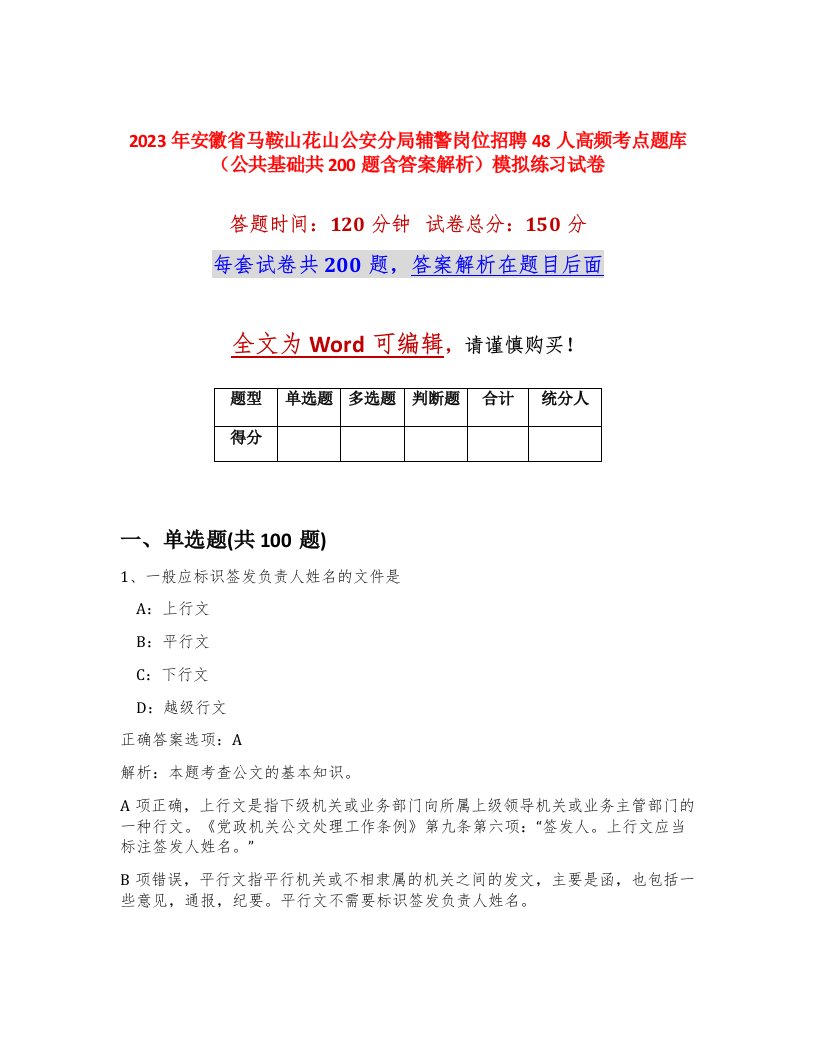 2023年安徽省马鞍山花山公安分局辅警岗位招聘48人高频考点题库（公共基础共200题含答案解析）模拟练习试卷

答题时间：120分钟　试卷总分：150分

每套试卷共200题，答案解析在题目后面

全文为Word可编辑，请谨慎购买！

| 题型 | 单选题 | 多选题 | 判断题 | 合计 | 统分人 |
|---|---|---|---|---|---|
| 得分 | | | | | |

一、单选题(共100题)

1、一般应标识签发负责人姓名的文件是

A：上行文

B：平行文

C：下行文

D：越级行文

正确答案选项：A

解析：本题考查公文的基本知识。

A项正确，上行文是指下级机关或业务部门向所属上级领导机关或业务主管部门的一种行文。《党政机关公文处理工作条例》第九条第六项：“签发人。上行文应当标注签发人姓名。”

B项错误，平行文指平行机关或不相隶属的机关之间的发文，主要是函，也包括一些意见，通报，纪要。平行文不需要标识签发负责人姓名。